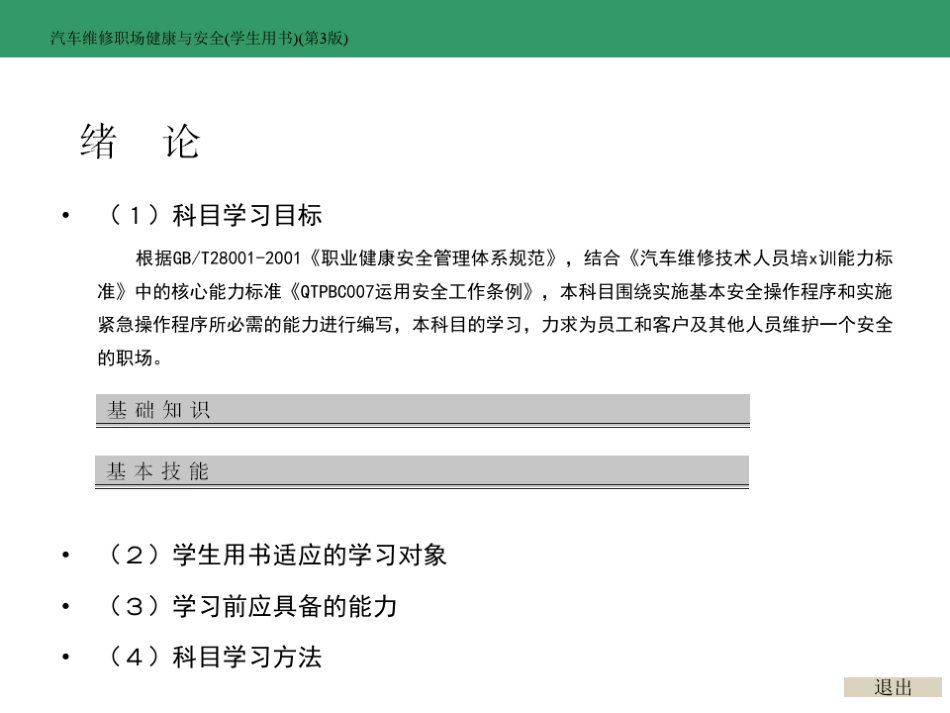 汽车维修职场健康与安全(学生用书)(第3版)

绪 论

• （１）科目学习目标

根据GB/T28001-2001《职业健康安全管理体系规范》，结合《汽车维修技术人员培x训能力标准》中的核心能力标准《QTPBC007运用安全工作条例》，本科目围绕实施基本安全操作程序和实施紧急操作程序所必需的能力进行编写，本科目的学习，力求为员工和客户及其他人员维护一个安全的职场。

基 础 知 识

基 本 技 能

• （２）学生用书适应的学习对象

• （３）学习前应具备的能力

• （４）科目学习方法

退出